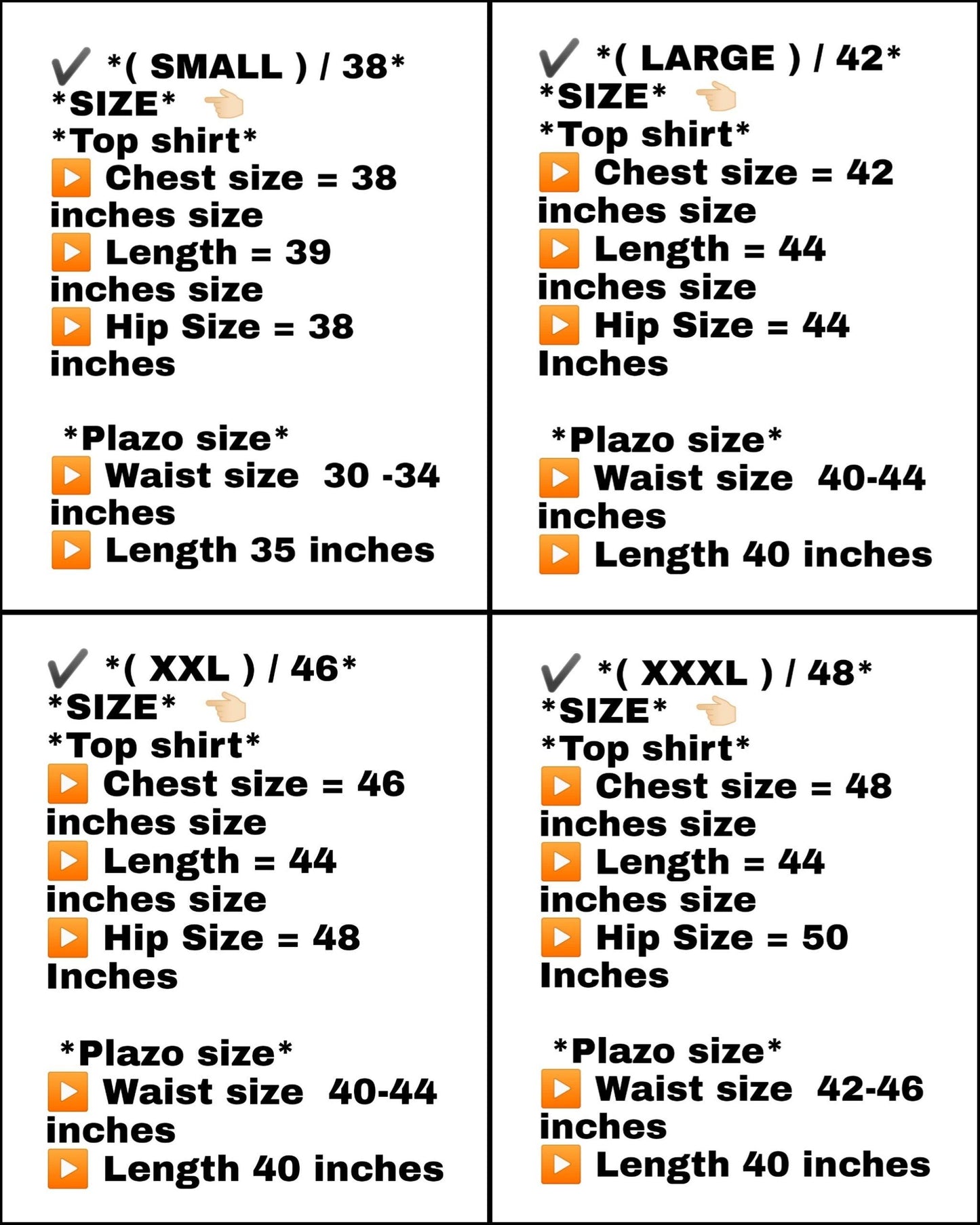 ✔ *( SMALL ) / 38*
*SIZE* 👈
*Top shirt*
▶ Chest size = 38 inches size
▶ Length = 39 inches size
▶ Hip Size = 38 inches

*Plazo size*
▶ Waist size 30 -34 inches
▶ Length 35 inches

✔ *( LARGE ) / 42*
*SIZE* 👈
*Top shirt*
▶ Chest size = 42 inches size
▶ Length = 44 inches size
▶ Hip Size = 44 Inches

*Plazo size*
▶ Waist size 40-44 inches
▶ Length 40 inches

✔ *( XXL ) / 46*
*SIZE* 👈
*Top shirt*
▶ Chest size = 46 inches size
▶ Length = 44 inches size
▶ Hip Size = 48 Inches

*Plazo size*
▶ Waist size 40-44 inches
▶ Length 40 inches

✔ *( XXXL ) / 48*
*SIZE* 👈
*Top shirt*
▶ Chest size = 48 inches size
▶ Length = 44 inches size
▶ Hip Size = 50 Inches

*Plazo size*
▶ Waist size 42-46 inches
▶ Length 40 inches